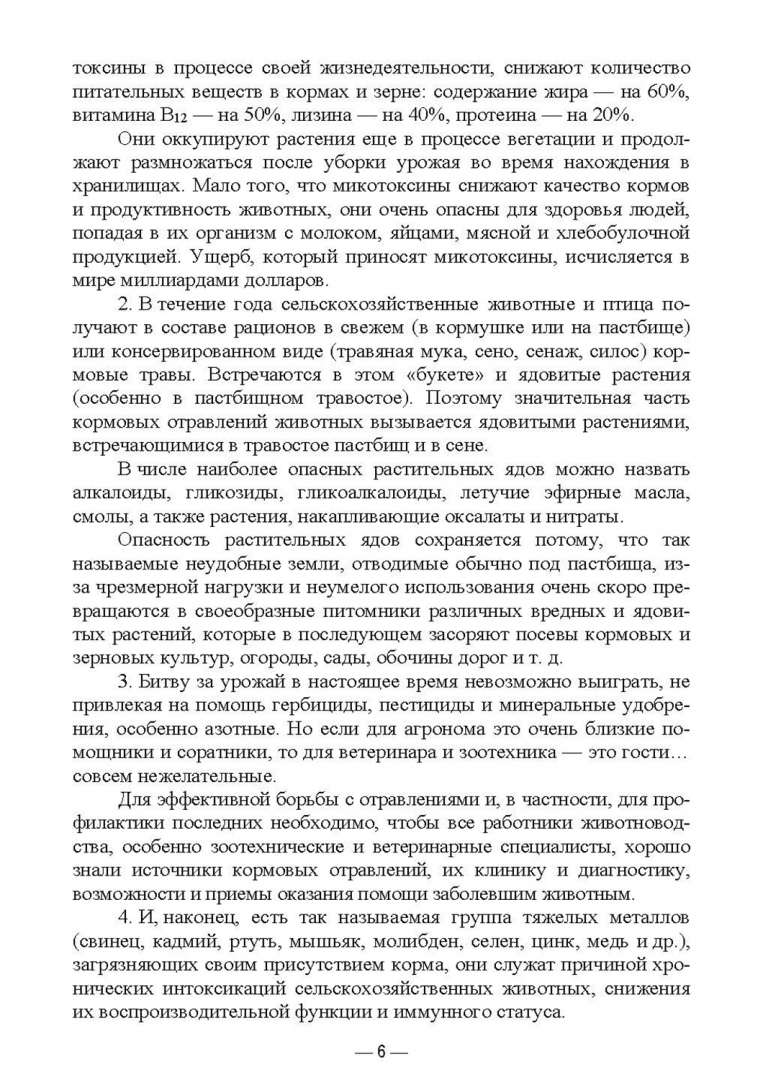 токсины в процессе своей жизнедеятельности, снижают количество питательных веществ в кормах и зерне: содержание жира — на 60%, витамина $B_{12}$ — на 50%, лизина — на 40%, протеина — на 20%.

Они оккупируют растения еще в процессе вегетации и продолжают размножаться после уборки урожая во время нахождения в хранилищах. Мало того, что микотоксины снижают качество кормов и продуктивность животных, они очень опасны для здоровья людей, попадая в их организм с молоком, яйцами, мясной и хлебобулочной продукцией. Ущерб, который приносят микотоксины, исчисляется в мире миллиардами долларов.

2. В течение года сельскохозяйственные животные и птица получают в составе рационов в свежем (в кормушке или на пастбище) или консервированном виде (травяная мука, сено, сенаж, силос) кормовые травы. Встречаются в этом «букете» и ядовитые растения (особенно в пастбищном травостое). Поэтому значительная часть кормовых отравлений животных вызывается ядовитыми растениями, встречающимися в травостое пастбищ и в сене.

В числе наиболее опасных растительных ядов можно назвать алкалоиды, гликозиды, гликоалкалоиды, летучие эфирные масла, смолы, а также растения, накапливающие оксалаты и нитраты.

Опасность растительных ядов сохраняется потому, что так называемые неудобные земли, отводимые обычно под пастбища, из-за чрезмерной нагрузки и неумелого использования очень скоро превращаются в своеобразные питомники различных вредных и ядовитых растений, которые в последующем засоряют посевы кормовых и зерновых культур, огороды, сады, обочины дорог и т. д.

3. Битву за урожай в настоящее время невозможно выиграть, не привлекая на помощь гербициды, пестициды и минеральные удобрения, особенно азотные. Но если для агронома это очень близкие помощники и соратники, то для ветеринара и зоотехника — это гости… совсем нежелательные.

Для эффективной борьбы с отравлениями и, в частности, для профилактики последних необходимо, чтобы все работники животноводства, особенно зоотехнические и ветеринарные специалисты, хорошо знали источники кормовых отравлений, их клинику и диагностику, возможности и приемы оказания помощи заболевшим животным.

4. И, наконец, есть так называемая группа тяжелых металлов (свинец, кадмий, ртуть, мышьяк, молибден, селен, цинк, медь и др.), загрязняющих своим присутствием корма, они служат причиной хронических интоксикаций сельскохозяйственных животных, снижения их воспроизводительной функции и иммунного статуса.

— 6 —